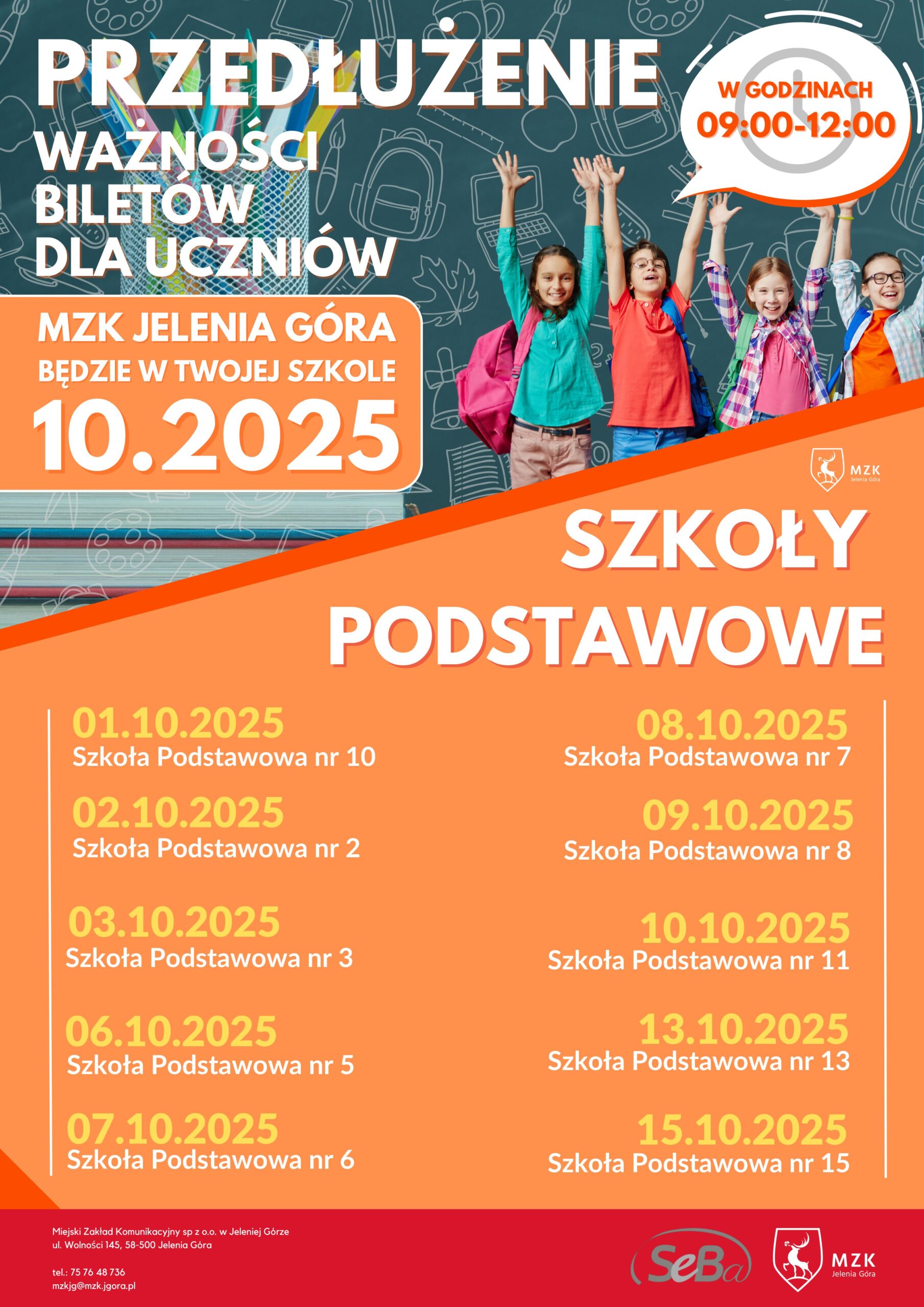 PRZEDŁUŻENIE
WAŻNOŚCI
BILETÓW
DLA UCZNIÓW

W GODZINACH
09:00-12:00

MZK JELENIA GÓRA
BĘDZIE W TWOJEJ SZKOLE
10.2025

MZK
Jelenia Góra

SZKOŁY
PODSTAWOWE

01.10.2025
Szkoła Podstawowa nr 10

02.10.2025
Szkoła Podstawowa nr 2

03.10.2025
Szkoła Podstawowa nr 3

06.10.2025
Szkoła Podstawowa nr 5

07.10.2025
Szkoła Podstawowa nr 6

08.10.2025
Szkoła Podstawowa nr 7

09.10.2025
Szkoła Podstawowa nr 8

10.10.2025
Szkoła Podstawowa nr 11

13.10.2025
Szkoła Podstawowa nr 13

15.10.2025
Szkoła Podstawowa nr 15

Miejski Zakład Komunikacyjny sp z o.o. w Jeleniej Górze
ul. Wolności 145, 58-500 Jelenia Góra

tel.: 75 76 48 736
mzkjg@mzk.jgora.pl

SeBa

MZK
Jelenia Góra